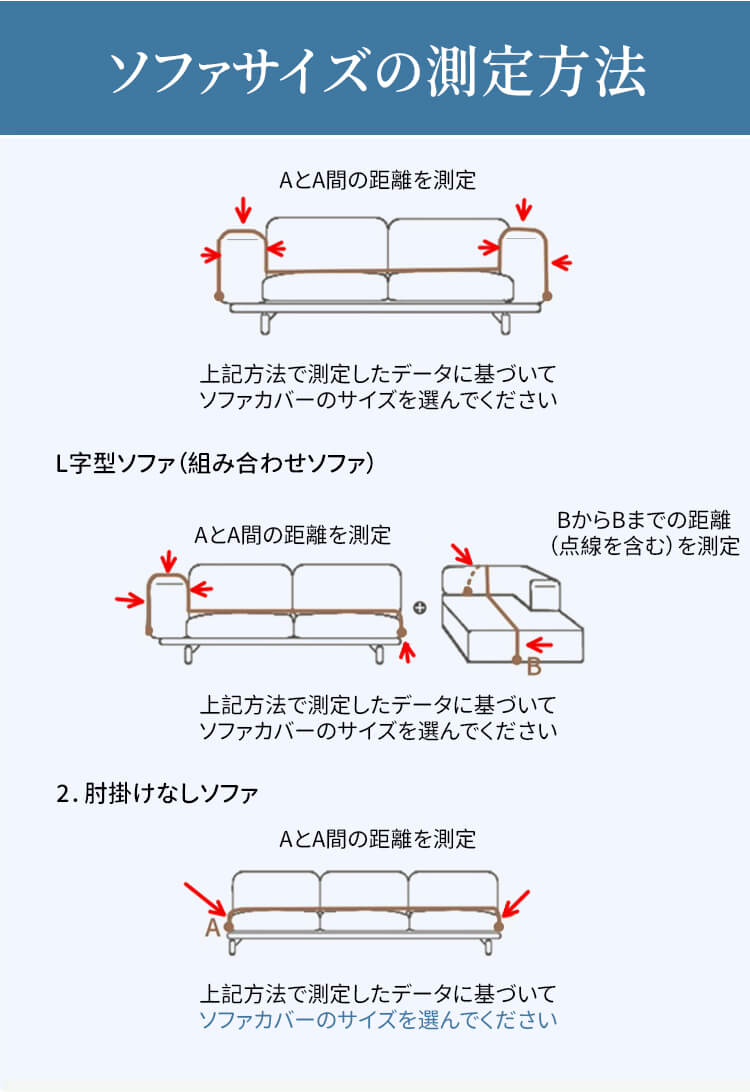 ソファサイズの測定方法

AとA間の距離を測定

上記方法で測定したデータに基づいて
ソファカバーのサイズを選んでください

L字型ソファ(組み合わせソファ)

AとA間の距離を測定

BからBまでの距離
(点線を含む)を測定

B

上記方法で測定したデータに基づいて
ソファカバーのサイズを選んでください

2. 肘掛けなしソファ

AとA間の距離を測定

A

上記方法で測定したデータに基づいて
ソファカバーのサイズを選んでください